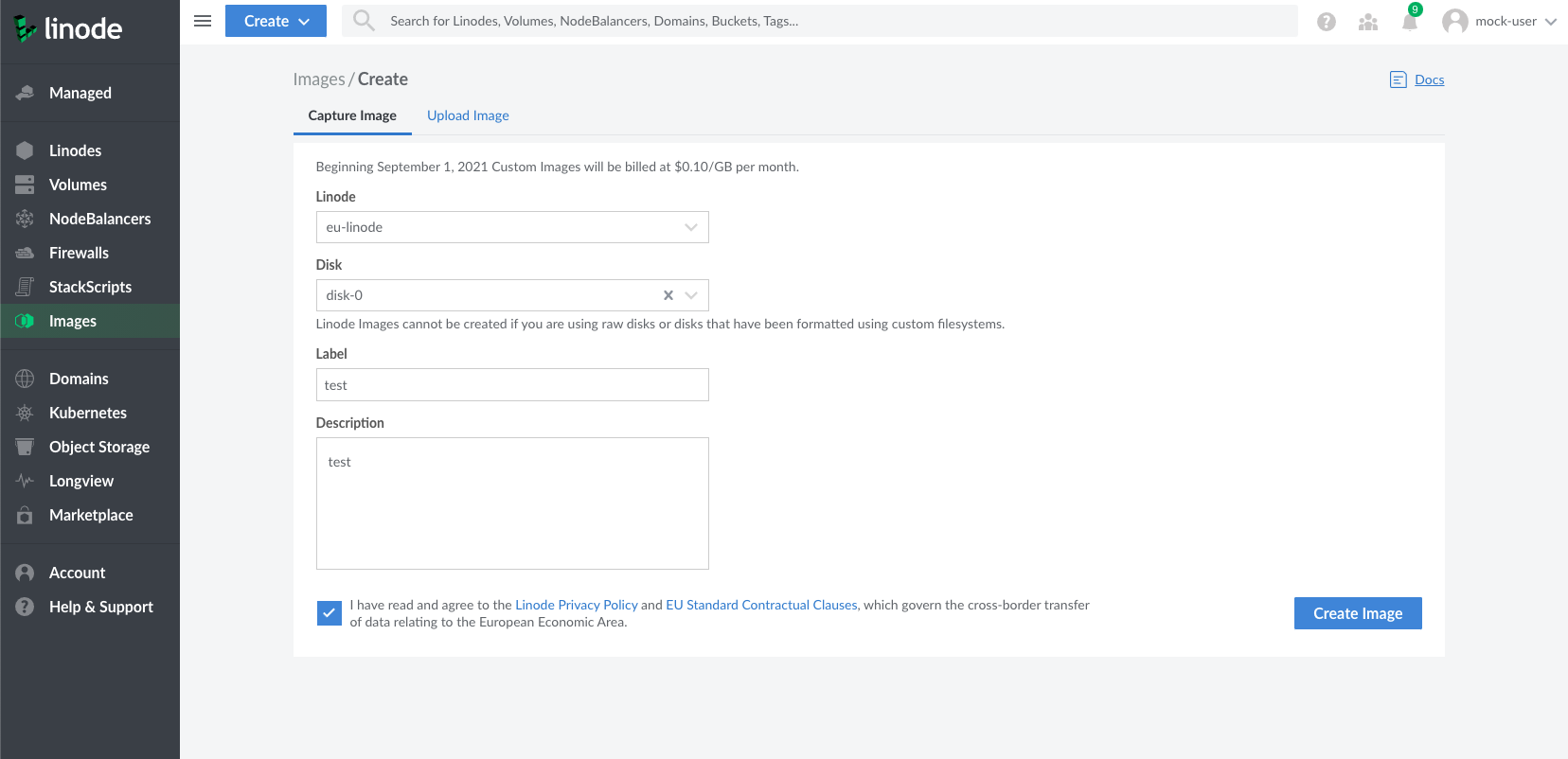 linode

Managed

Linodes
Volumes
NodeBalancers
Firewalls
StackScripts
Images

Domains
Kubernetes
Object Storage
Longview
Marketplace

Account
Help & Support

Create

Search for Linodes, Volumes, NodeBalancers, Domains, Buckets, Tags...

9

mock-user

Images / Create

Docs

Capture Image
Upload Image

Beginning September 1, 2021 Custom Images will be billed at $0.10/GB per month.

Linode

eu-linode

Disk

disk-0

Linode Images cannot be created if you are using raw disks or disks that have been formatted using custom filesystems.

Label

test

Description

test

I have read and agree to the Linode Privacy Policy and EU Standard Contractual Clauses, which govern the cross-border transfer of data relating to the European Economic Area.

Create Image